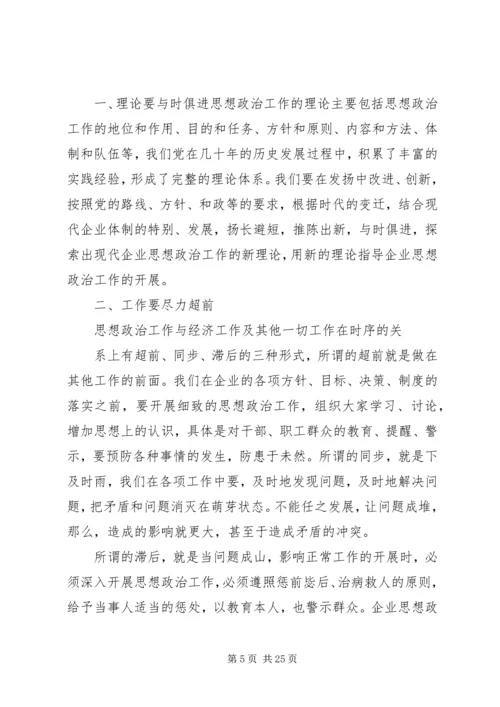 一、理论要与时俱进思想政治工作的理论主要包括思想政治工作的地位和作用、目的和任务、方针和原则、内容和方法、体制和队伍等，我们党在几十年的历史发展过程中，积累了丰富的实践经验，形成了完整的理论体系。我们要在发扬中改进、创新，按照党的路线、方针、和政等的要求，根据时代的变迁，结合现代企业体制的特别、发展，扬长避短，推陈出新，与时俱进，探索出现代企业思想政治工作的新理论，用新的理论指导企业思想政治工作的开展。

二、工作要尽力超前

思想政治工作与经济工作及其他一切工作在时序的关

系上有超前、同步、滞后的三种形式，所谓的超前就是做在其他工作的前面。我们在企业的各项方针、目标、决策、制度的落实之前，要开展细致的思想政治工作，组织大家学习、讨论，增加思想上的认识，具体是对干部、职工群众的教育、提醒、警示，要预防各种事情的发生，防患于未然。所谓的同步，就是下及时雨，我们在各项工作中要，及时地发现问题，及时地解决问题，把矛盾和问题消灭在萌芽状态。不能任之发展，让问题成堆，那么，造成的影响就更大，甚至于造成矛盾的冲突。

所谓的滞后，就是当问题成山，影响正常工作的开展时，必须深入开展思想政治工作，必须遵照惩前毖后、治病救人的原则，给予当事人适当的惩处，以教育本人，也警示群众。企业思想政

第 5 页 共 25 页